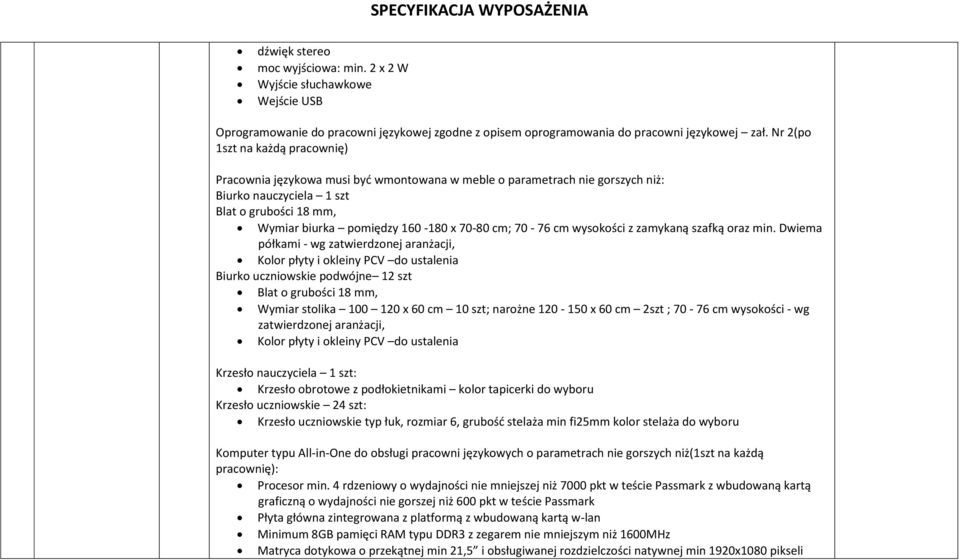 SPECYFIKACJA WYPOSAŻENIA

- dźwięk stereo
- moc wyjściowa: min. 2 x 2 W
- Wyjście słuchawkowe
- Wejście USB

Oprogramowanie do pracowni językowej zgodne z opisem oprogramowania do pracowni językowej – zał. Nr 2(po 1szt na każdą pracownię)

Pracownia językowa musi być wmontowana w meble o parametrach nie gorszych niż:
Biurko nauczyciela – 1 szt
Blat o grubości 18 mm,
- Wymiar biurka – pomiędzy 160 -180 x 70-80 cm; 70 - 76 cm wysokości z zamykaną szafką oraz min. Dwiema półkami - wg zatwierdzonej aranżacji,
- Kolor płyty i okleiny PCV –do ustalenia

Biurko uczniowskie podwójne– 12 szt
- Blat o grubości 18 mm,
- Wymiar stolika – 100 – 120 x 60 cm – 10 szt; narożne 120 - 150 x 60 cm – 2szt ; 70 - 76 cm wysokości - wg zatwierdzonej aranżacji,
- Kolor płyty i okleiny PCV –do ustalenia

Krzesło nauczyciela – 1 szt:
- Krzesło obrotowe z podłokietnikami – kolor tapicerki do wyboru

Krzesło uczniowskie – 24 szt:
- Krzesło uczniowskie typ łuk, rozmiar 6, grubość stelaża min fi25mm kolor stelaża do wyboru

Komputer typu All-in-One do obsługi pracowni językowych o parametrach nie gorszych niż(1szt na każdą pracownię):
- Procesor min. 4 rdzeniowy o wydajności nie mniejszej niż 7000 pkt w teście Passmark z wbudowaną kartą graficzną o wydajności nie gorszej niż 600 pkt w teście Passmark
- Płyta główna zintegrowana z platformą z wbudowaną kartą w-lan
- Minimum 8GB pamięci RAM typu DDR3 z zegarem nie mniejszym niż 1600MHz
- Matryca dotykowa o przekątnej min 21,5" i obsługiwanej rozdzielczości natywnej min 1920x1080 pikseli